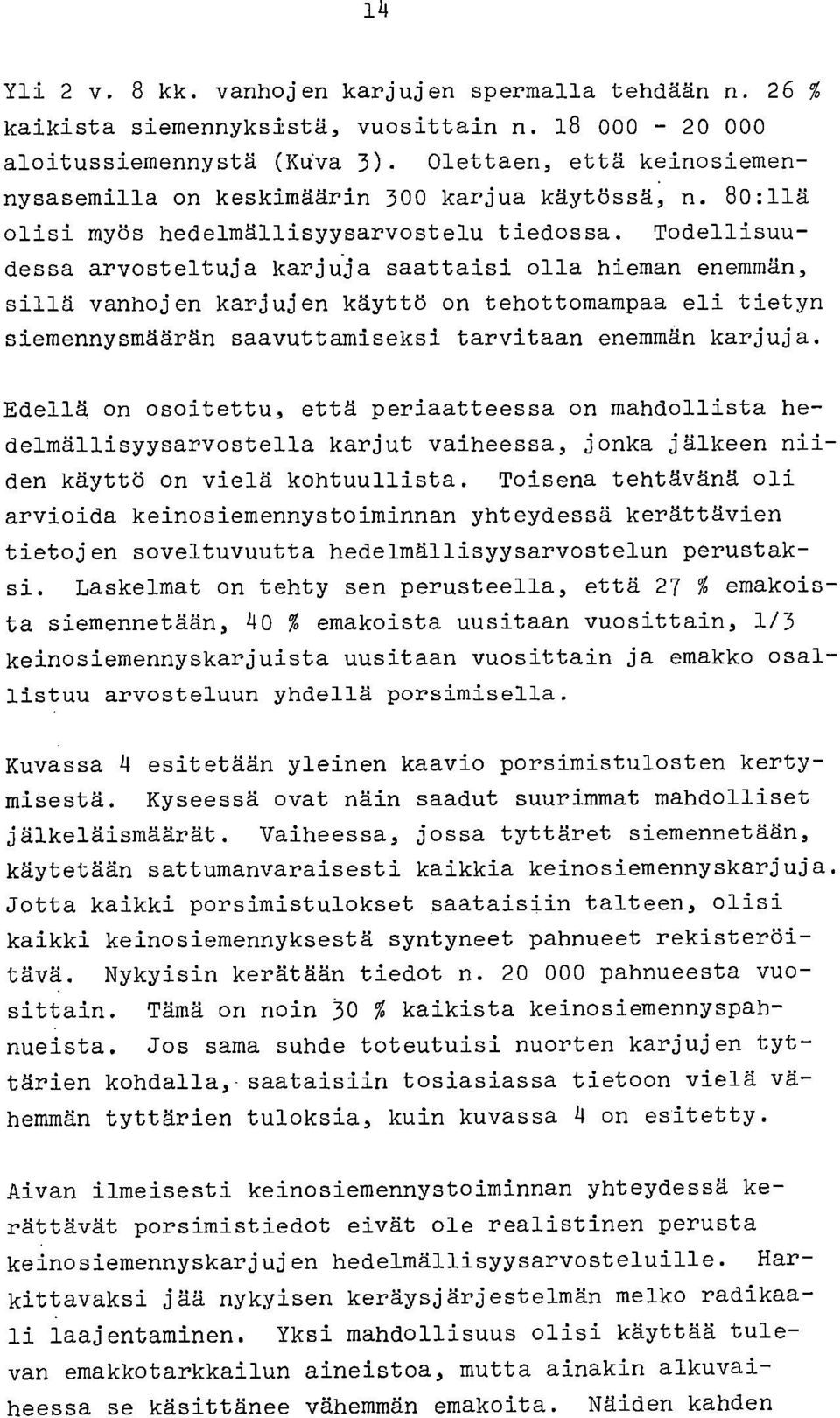 14

Yli 2 v. 8 kk. vanhojen karjujen spermalla tehdään n. 26 % kaikista siemennyksistä, vuosittain n. 18 000 - 20 000 aloitussiemennystä (Kuva 3). Olettaen, että keinosiemennysasemilla on keskimäärin 300 karjua käytössä, n. 80:llä olisi myös hedelmällisyysarvostelu tiedossa. Todellisuudessa arvosteltuja karjuja saattaisi olla hieman enemmän, sillä vanhojen karjujen käyttö on tehottomampaa eli tietyn siemennysmäärän saavuttamiseksi tarvitaan enemmän karjuja.

Edellä on osoitettu, että periaatteessa on mahdollista hedelmällisyysarvostella karjut vaiheessa, jonka jälkeen niiden käyttö on vielä kohtuullista. Toisena tehtävänä oli arvioida keinosiemennystoiminnan yhteydessä kerättävien tietojen soveltuvuutta hedelmällisyysarvostelun perustaksi. Laskelmat on tehty sen perusteella, että 27 % emakoista siemennetään, 40 % emakoista uusitaan vuosittain, 1/3 keinosiemennyskarjuista uusitaan vuosittain ja emakko osallistuu arvosteluun yhdellä porsimisella.

Kuvassa 4 esitetään yleinen kaavio porsimistulosten kertymisestä. Kyseessä ovat näin saadut suurimmat mahdolliset jälkeläismäärät. Vaiheessa, jossa tyttäret siemennetään, käytetään sattumanvaraisesti kaikkia keinosiemennyskarjuja. Jotta kaikki porsimistulokset saataisiin talteen, olisi kaikki keinosiemennyksestä syntyneet pahnueet rekisteröitävä. Nykyisin kerätään tiedot n. 20 000 pahnueesta vuosittain. Tämä on noin 30 % kaikista keinosiemennyspahnueista. Jos sama suhde toteutuisi nuorten karjujen tyttärien kohdalla, saataisiin tosiasiassa tietoon vielä vähemmän tyttärien tuloksia, kuin kuvassa 4 on esitetty.

Aivan ilmeisesti keinosiemennystoiminnan yhteydessä kerättävät porsimistiedot eivät ole realistinen perusta keinosiemennyskarjujen hedelmällisyysarvosteluille. Harkittavaksi jää nykyisen keräysjärjestelmän melko radikaali laajentaminen. Yksi mahdollisuus olisi käyttää tulevan emakkotarkkailun aineistoa, mutta ainakin alkuvaiheessa se käsittänee vähemmän emakoita. Näiden kahden